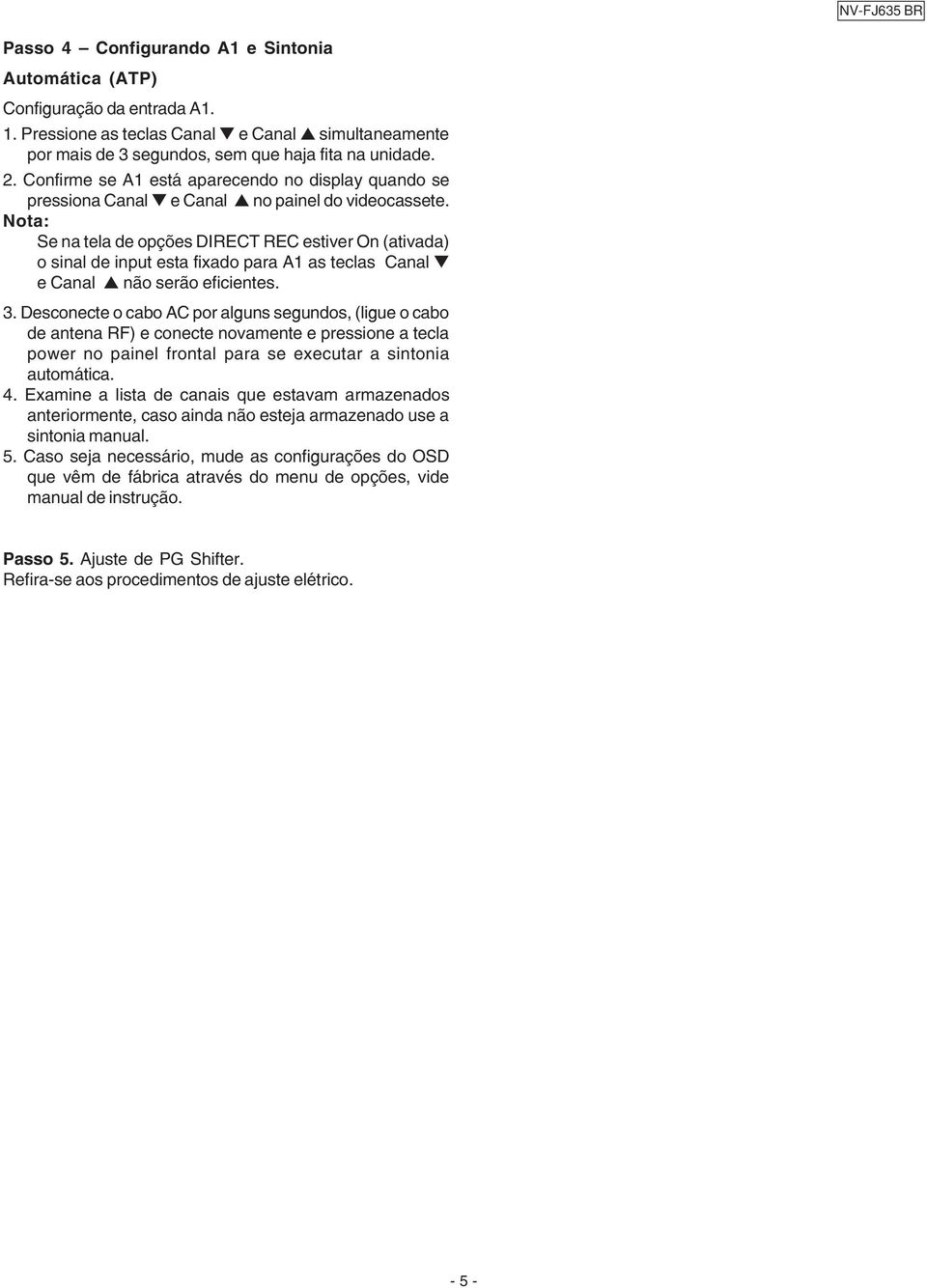 NV-FJ635 BR

Passo 4 – Configurando A1 e Sintonia Automática (ATP)

Configuração da entrada A1.

1. Pressione as teclas Canal ▼ e Canal ▲ simultaneamente por mais de 3 segundos, sem que haja fita na unidade.
2. Confirme se A1 está aparecendo no display quando se pressiona Canal ▼ e Canal ▲ no painel do videocassete.

Nota:
Se na tela de opções DIRECT REC estiver On (ativada) o sinal de input esta fixado para A1 as teclas Canal ▼ e Canal ▲ não serão eficientes.

3. Desconecte o cabo AC por alguns segundos, (ligue o cabo de antena RF) e conecte novamente e pressione a tecla power no painel frontal para se executar a sintonia automática.
4. Examine a lista de canais que estavam armazenados anteriormente, caso ainda não esteja armazenado use a sintonia manual.
5. Caso seja necessário, mude as configurações do OSD que vêm de fábrica através do menu de opções, vide manual de instrução.

Passo 5. Ajuste de PG Shifter.
Refira-se aos procedimentos de ajuste elétrico.

- 5 -